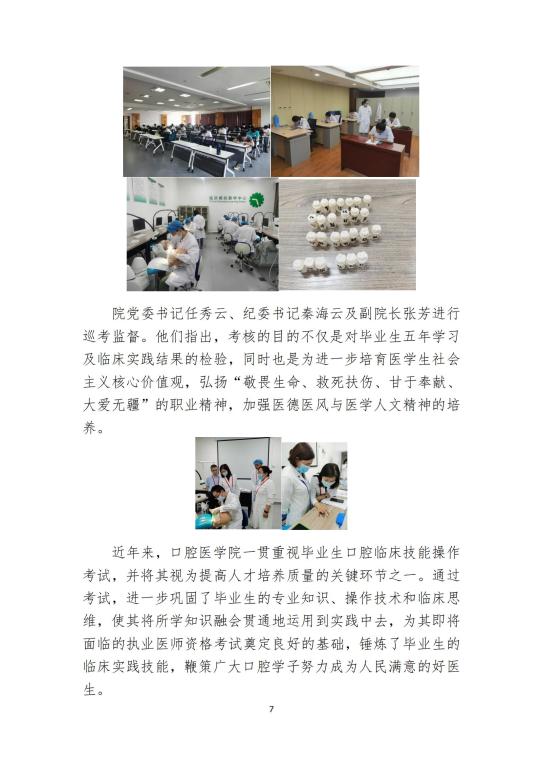 院党委书记任秀云、纪委书记秦海云及副院长张芳进行巡考监督。他们指出，考核的目的不仅是对毕业生五年学习及临床实践结果的检验，同时也是为进一步培育医学生社会主义核心价值观，弘扬“敬畏生命、救死扶伤、甘于奉献、大爱无疆”的职业精神，加强医德医风与医学人文精神的培养。

近年来，口腔医学院一贯重视毕业生口腔临床技能操作考试，并将其视为提高人才培养质量的关键环节之一。通过考试，进一步巩固了毕业生的专业知识、操作技术和临床思维，使其将所学知识融会贯通地运用到实践中去，为其即将面临的执业医师资格考试奠定良好的基础，锤炼了毕业生的临床实践技能，鞭策广大口腔学子努力成为人民满意的好医生。

7